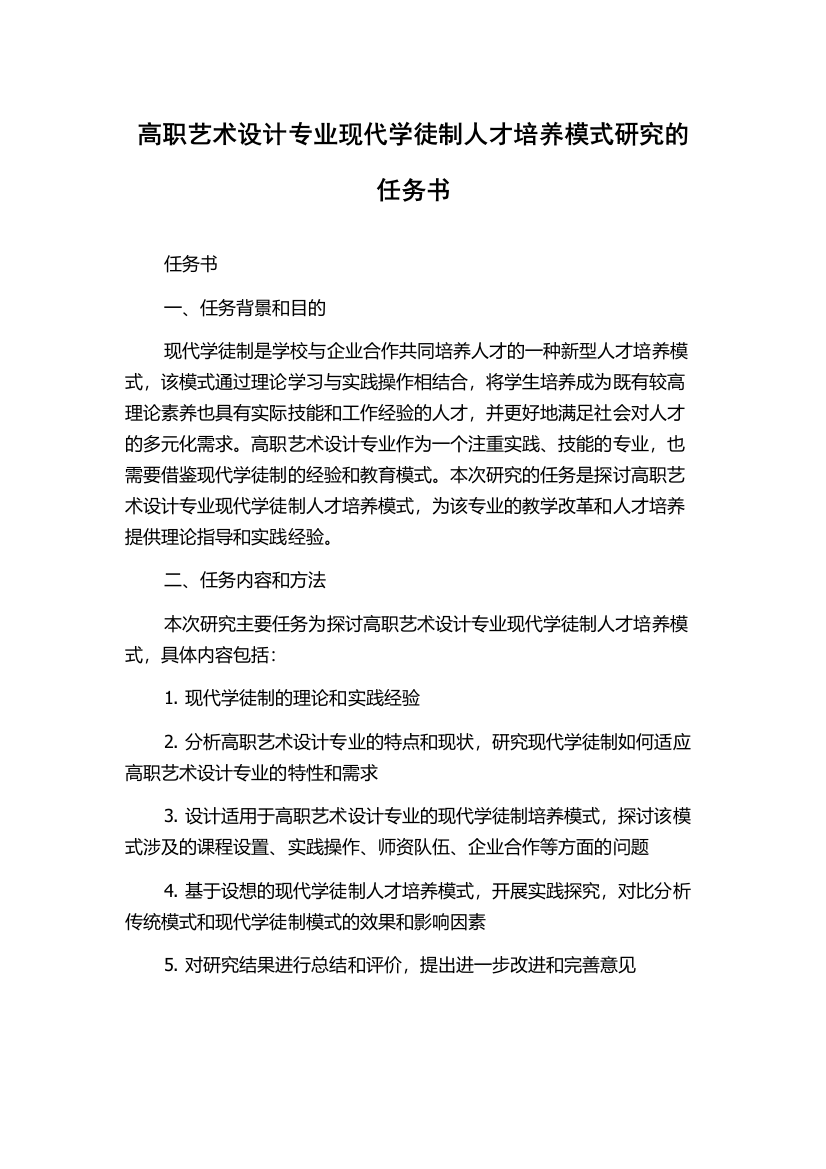 高职艺术设计专业现代学徒制人才培养模式研究的任务书

任务书

一、任务背景和目的

现代学徒制是学校与企业合作共同培养人才的一种新型人才培养模式，该模式通过理论学习与实践操作相结合，将学生培养成为既有较高理论素养也具有实际技能和工作经验的人才，并更好地满足社会对人才的多元化需求。高职艺术设计专业作为一个注重实践、技能的专业，也需要借鉴现代学徒制的经验和教育模式。本次研究的任务是探讨高职艺术设计专业现代学徒制人才培养模式，为该专业的教学改革和人才培养提供理论指导和实践经验。

二、任务内容和方法

本次研究主要任务为探讨高职艺术设计专业现代学徒制人才培养模式，具体内容包括：

1. 现代学徒制的理论和实践经验

2. 分析高职艺术设计专业的特点和现状，研究现代学徒制如何适应高职艺术设计专业的特性和需求

3. 设计适用于高职艺术设计专业的现代学徒制培养模式，探讨该模式涉及的课程设置、实践操作、师资队伍、企业合作等方面的问题

4. 基于设想的现代学徒制人才培养模式，开展实践探究，对比分析传统模式和现代学徒制模式的效果和影响因素

5. 对研究结果进行总结和评价，提出进一步改进和完善意见